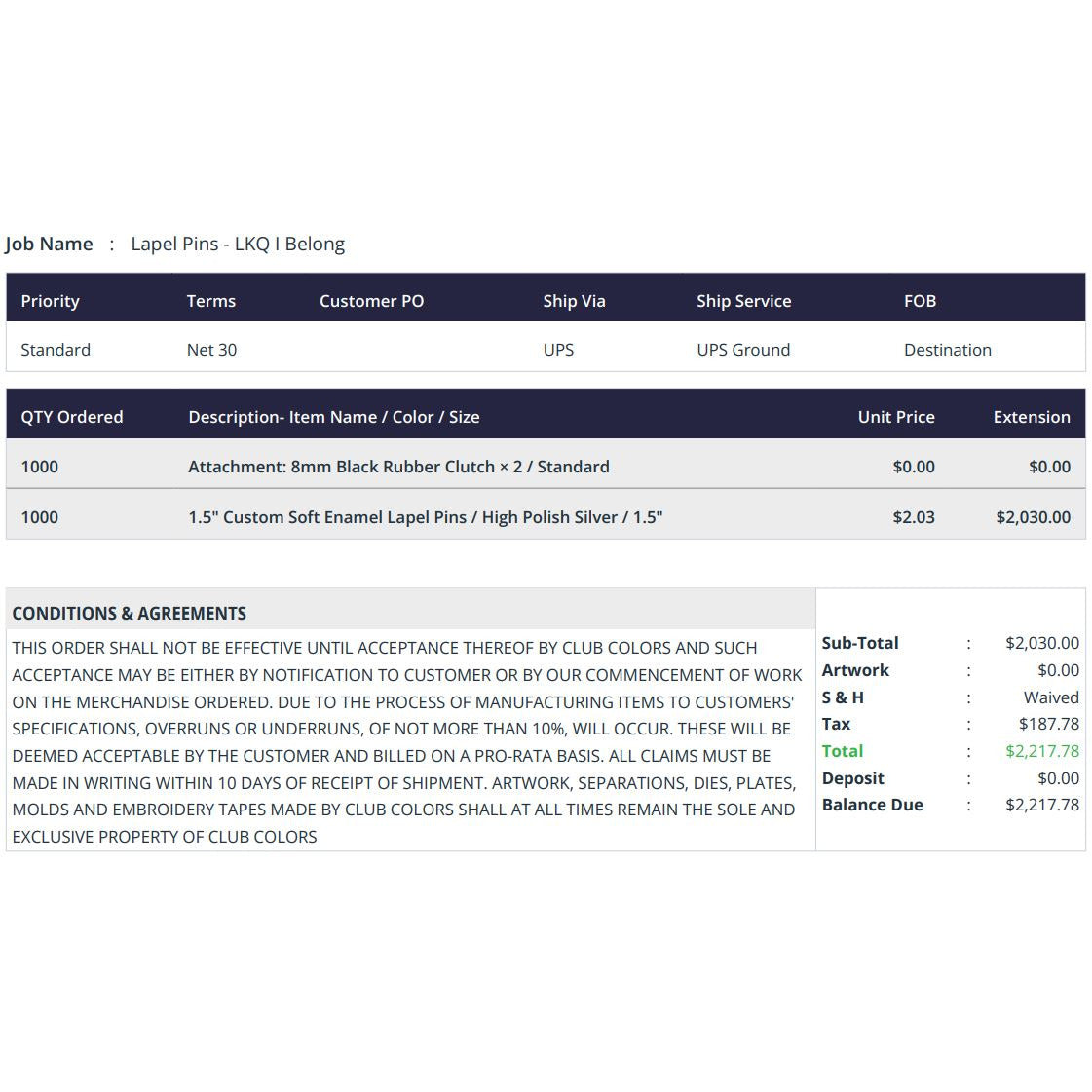 Job Name : Lapel Pins - LKQ I Belong

| Priority | Terms | Customer PO | Ship Via | Ship Service | FOB |
|---|---|---|---|---|---|
| Standard | Net 30 |  | UPS | UPS Ground | Destination |

| QTY Ordered | Description- Item Name / Color / Size | Unit Price | Extension |
|---|---|---|---|
| 1000 | Attachment: 8mm Black Rubber Clutch × 2 / Standard | $0.00 | $0.00 |
| 1000 | 1.5" Custom Soft Enamel Lapel Pins / High Polish Silver / 1.5" | $2.03 | $2,030.00 |

CONDITIONS & AGREEMENTS

THIS ORDER SHALL NOT BE EFFECTIVE UNTIL ACCEPTANCE THEREOF BY CLUB COLORS AND SUCH ACCEPTANCE MAY BE EITHER BY NOTIFICATION TO CUSTOMER OR BY OUR COMMENCEMENT OF WORK ON THE MERCHANDISE ORDERED. DUE TO THE PROCESS OF MANUFACTURING ITEMS TO CUSTOMERS' SPECIFICATIONS, OVERRUNS OR UNDERRUNS, OF NOT MORE THAN 10%, WILL OCCUR. THESE WILL BE DEEMED ACCEPTABLE BY THE CUSTOMER AND BILLED ON A PRO-RATA BASIS. ALL CLAIMS MUST BE MADE IN WRITING WITHIN 10 DAYS OF RECEIPT OF SHIPMENT. ARTWORK, SEPARATIONS, DIES, PLATES, MOLDS AND EMBROIDERY TAPES MADE BY CLUB COLORS SHALL AT ALL TIMES REMAIN THE SOLE AND EXCLUSIVE PROPERTY OF CLUB COLORS

Sub-Total : $2,030.00
Artwork : $0.00
S & H : Waived
Tax : $187.78
Total : $2,217.78
Deposit : $0.00
Balance Due : $2,217.78